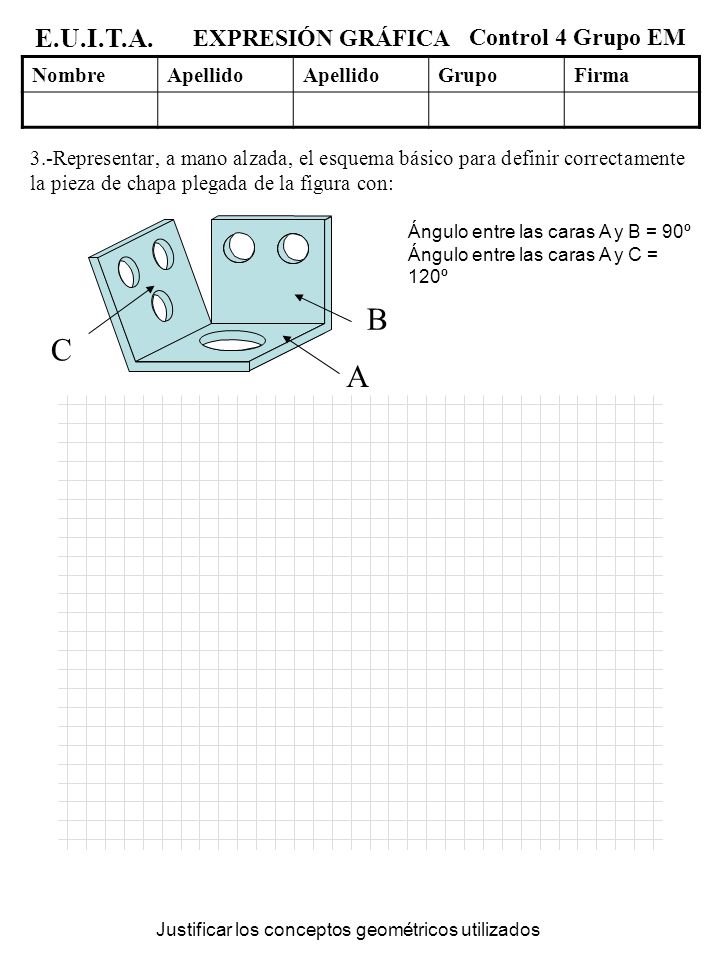 E.U.I.T.A. EXPRESIÓN GRÁFICA Control 4 Grupo EM

| Nombre | Apellido | Apellido | Grupo | Firma |
|---|---|---|---|---|
| | | | | |

3.-Representar, a mano alzada, el esquema básico para definir correctamente la pieza de chapa plegada de la figura con:

Ángulo entre las caras A y B = 90º
Ángulo entre las caras A y C = 120º

B
C
A

Justificar los conceptos geométricos utilizados